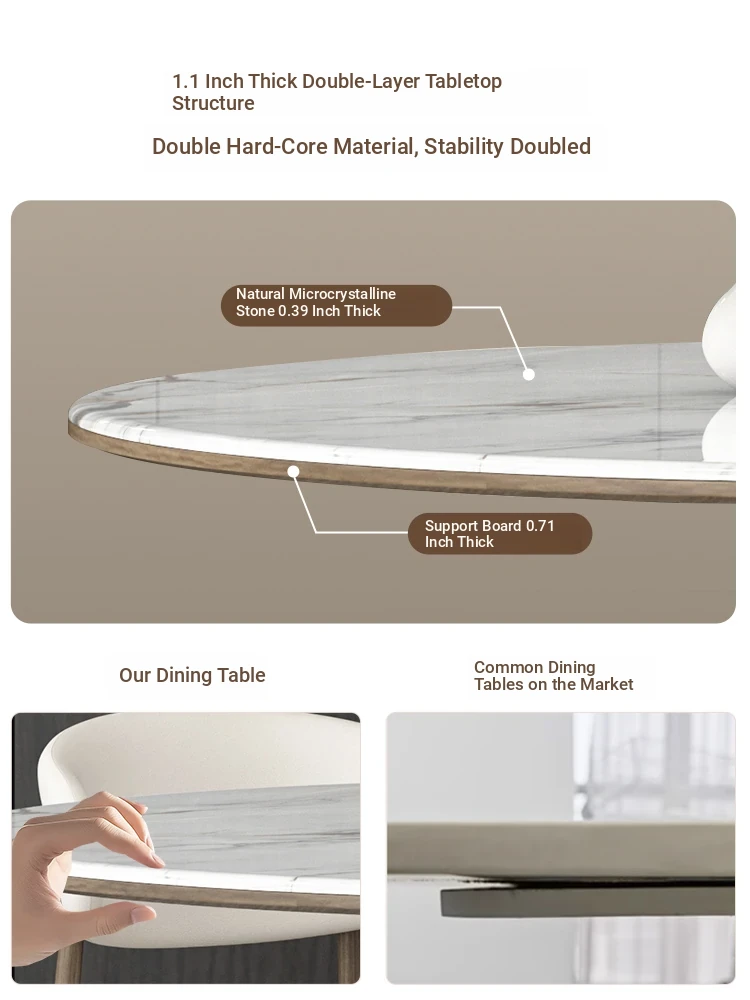 1.1 Inch Thick Double-Layer Tabletop Structure

Double Hard-Core Material, Stability Doubled

Natural Microcrystalline Stone 0.39 Inch Thick

Support Board 0.71 Inch Thick

Our Dining Table

Common Dining Tables on the Market